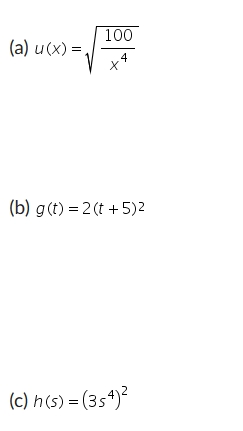 (a) $u(x) = \sqrt{\frac{100}{x^4}}$

(b) $g(t) = 2(t+5)^2$

(c) $h(s) = (3s^4)^2$